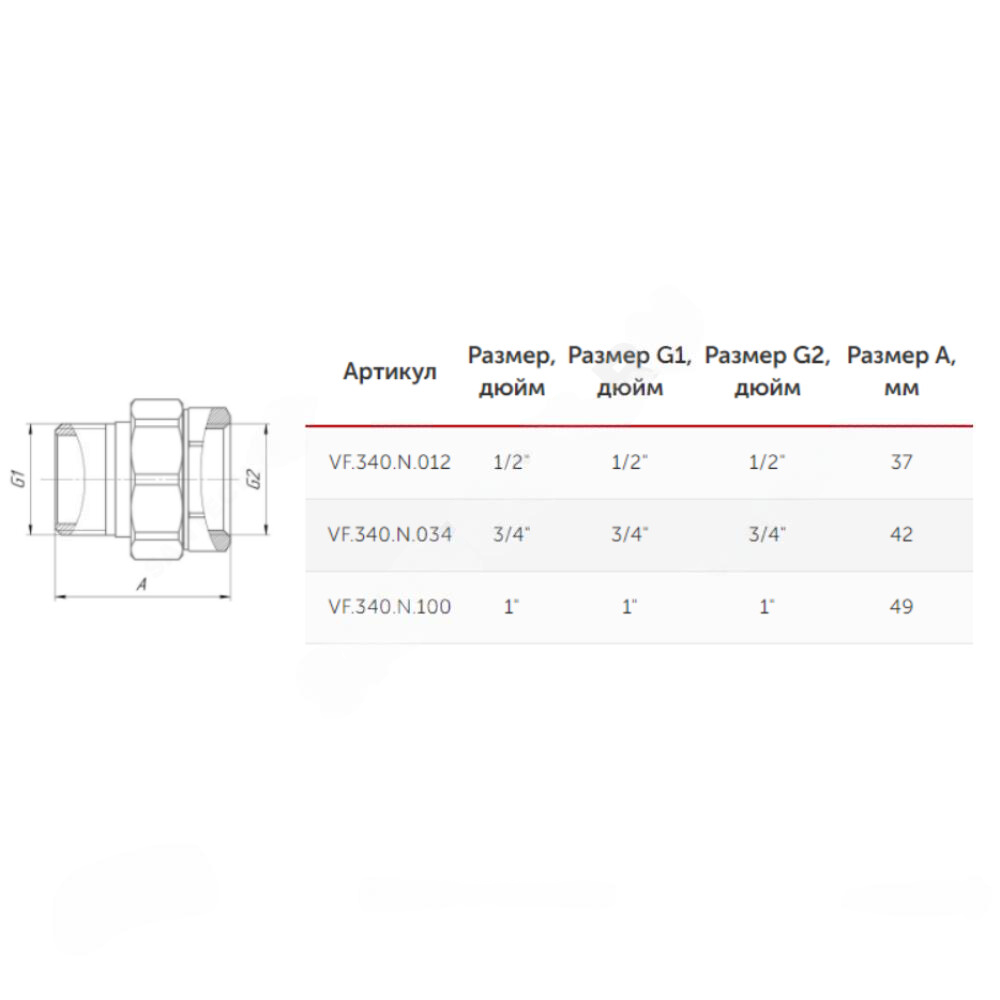 G1

G2

A

| Артикул | Размер, дюйм | Размер G1, дюйм | Размер G2, дюйм | Размер A, мм |
|---|---|---|---|---|
| VF.340.N.012 | 1/2" | 1/2" | 1/2" | 37 |
| VF.340.N.034 | 3/4" | 3/4" | 3/4" | 42 |
| VF.340.N.100 | 1" | 1" | 1" | 49 |